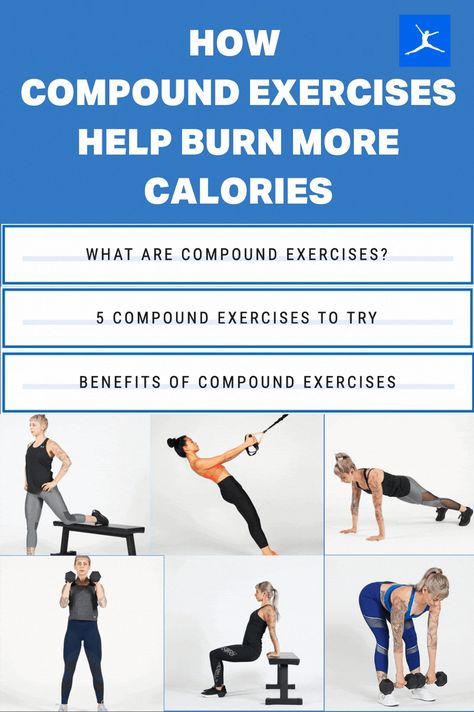 HOW COMPOUND EXERCISES HELP BURN MORE CALORIES

WHAT ARE COMPOUND EXERCISES?

5 COMPOUND EXERCISES TO TRY

BENEFITS OF COMPOUND EXERCISES